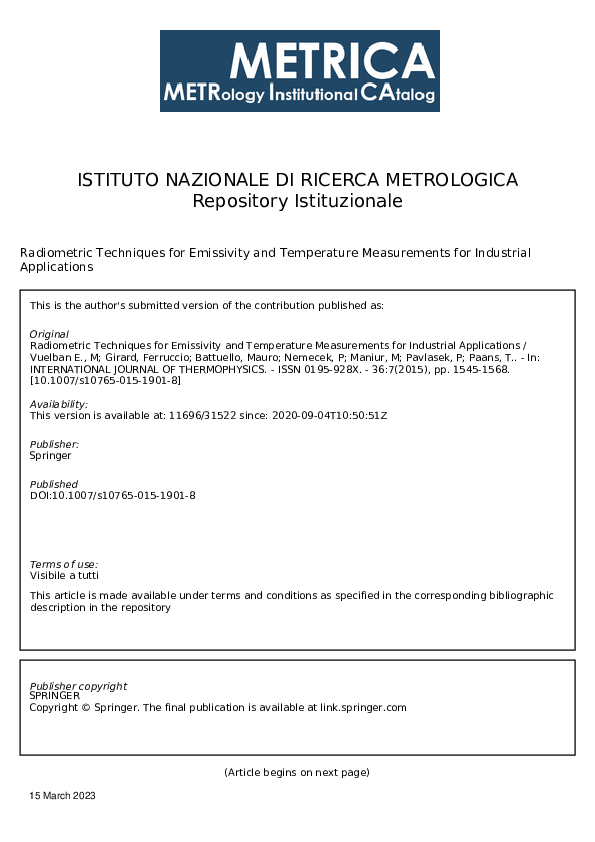 METRICA
METRology Institutional CAtalog

ISTITUTO NAZIONALE DI RICERCA METROLOGICA
Repository Istituzionale

Radiometric Techniques for Emissivity and Temperature Measurements for Industrial Applications

This is the author's submitted version of the contribution published as:

Original
Radiometric Techniques for Emissivity and Temperature Measurements for Industrial Applications / Vuelban E., M; Girard, Ferruccio; Battuello, Mauro; Nemecek, P; Maniur, M; Pavlasek, P; Paans, T.. - In: INTERNATIONAL JOURNAL OF THERMOPHYSICS. - ISSN 0195-928X. - 36:7(2015), pp. 1545-1568. [10.1007/s10765-015-1901-8]

Availability:
This version is available at: 11696/31522 since: 2020-09-04T10:50:51Z

Publisher:
Springer

Published
DOI:10.1007/s10765-015-1901-8

Terms of use:
Visibile a tutti

This article is made available under terms and conditions as specified in the corresponding bibliographic description in the repository

Publisher copyright
SPRINGER
Copyright © Springer. The final publication is available at link.springer.com

(Article begins on next page)

15 March 2023